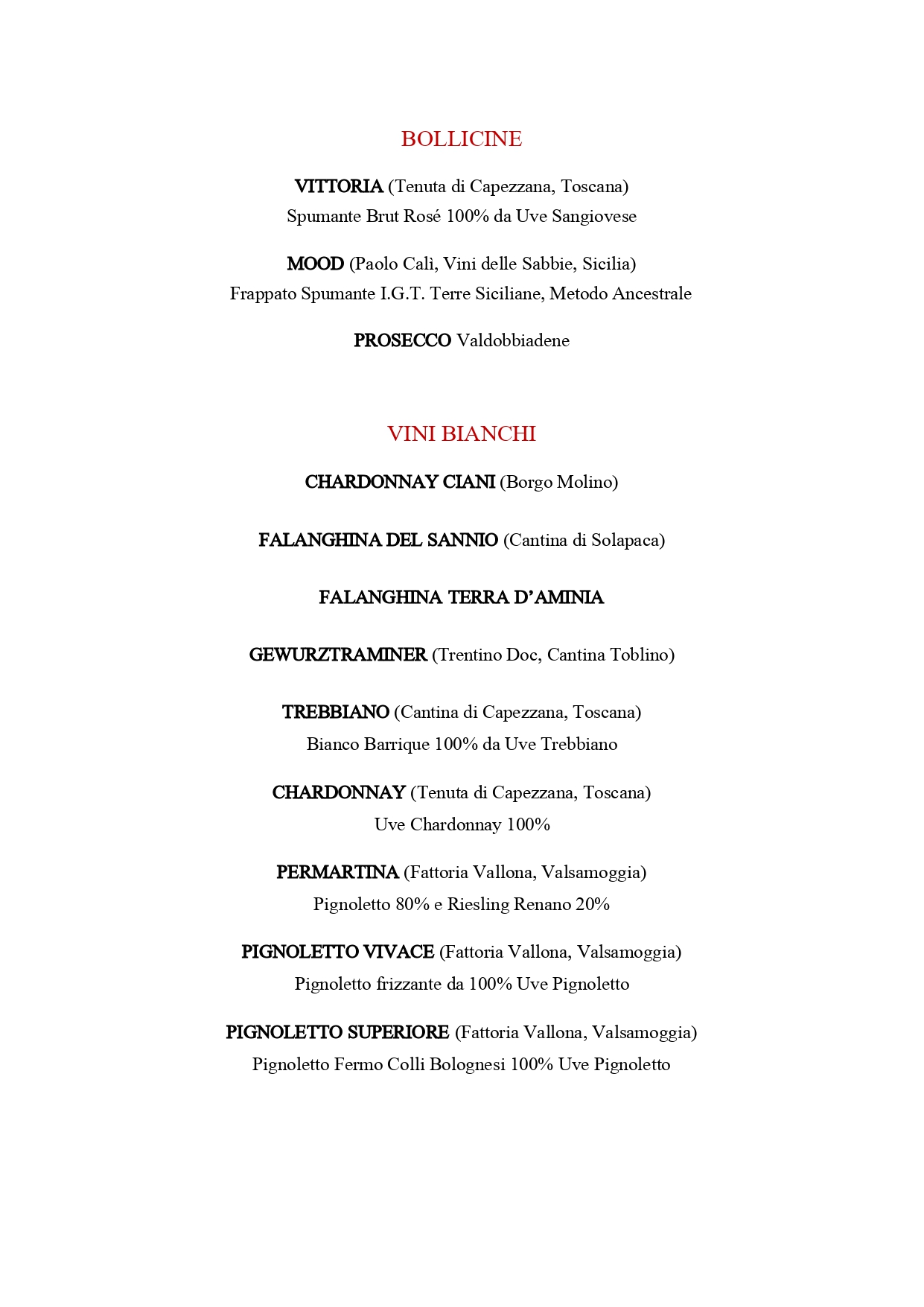 BOLLICINE

VITTORIA (Tenuta di Capezzana, Toscana)
Spumante Brut Rosé 100% da Uve Sangiovese

MOOD (Paolo Calì, Vini delle Sabbie, Sicilia)
Frappato Spumante I.G.T. Terre Siciliane, Metodo Ancestrale

PROSECCO Valdobbiadene

VINI BIANCHI

CHARDONNAY CIANI (Borgo Molino)

FALANGHINA DEL SANNIO (Cantina di Solapaca)

FALANGHINA TERRA D'AMINIA

GEWURZTRAMINER (Trentino Doc, Cantina Toblino)

TREBBIANO (Cantina di Capezzana, Toscana)
Bianco Barrique 100% da Uve Trebbiano

CHARDONNAY (Tenuta di Capezzana, Toscana)
Uve Chardonnay 100%

PERMARTINA (Fattoria Vallona, Valsamoggia)
Pignoletto 80% e Riesling Renano 20%

PIGNOLETTO VIVACE (Fattoria Vallona, Valsamoggia)
Pignoletto frizzante da 100% Uve Pignoletto

PIGNOLETTO SUPERIORE (Fattoria Vallona, Valsamoggia)
Pignoletto Fermo Colli Bolognesi 100% Uve Pignoletto